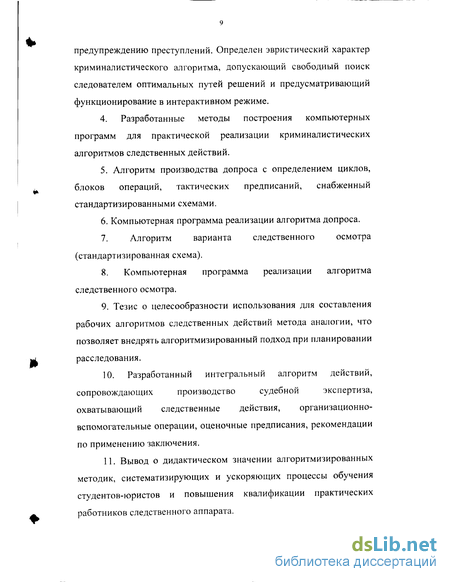 9

предупреждению преступлений. Определен эвристический характер криминалистического алгоритма, допускающий свободный поиск следователем оптимальных путей решений и предусматривающий функционирование в интерактивном режиме.

4. Разработанные методы построения компьютерных программ для практической реализации криминалистических алгоритмов следственных действий.

5. Алгоритм производства допроса с определением циклов, блоков операций, тактических предписаний, снабженный стандартизированными схемами.

6. Компьютерная программа реализации алгоритма допроса.

7. Алгоритм варианта следственного осмотра (стандартизированная схема).

8. Компьютерная программа реализации алгоритма следственного осмотра.

9. Тезис о целесообразности использования для составления рабочих алгоритмов следственных действий метода аналогии, что позволяет внедрять алгоритмизированный подход при планировании расследования.

10. Разработанный интегральный алгоритм действий, сопровождающих производство судебной экспертиза, охватывающий следственные действия, организационно-вспомогательные операции, оценочные предписания, рекомендации по применению заключения.

11. Вывод о дидактическом значении алгоритмизированных методик, систематизирующих и ускоряющих процессы обучения студентов-юристов и повышения квалификации практических работников следственного аппарата.

dsLib.net
библиотека диссертаций